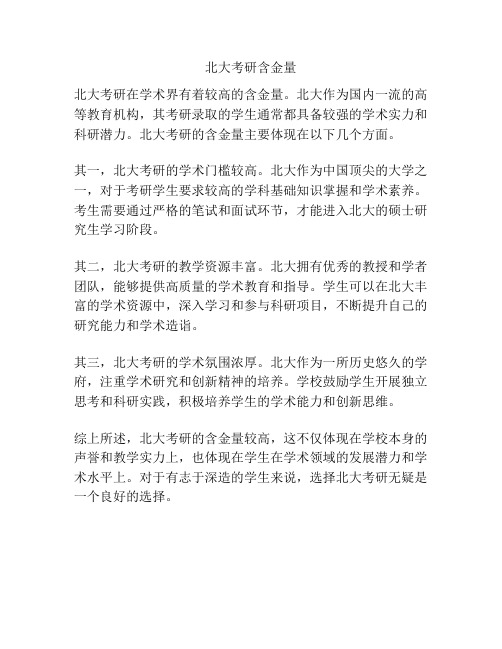 北大考研含金量

北大考研在学术界有着较高的含金量。北大作为国内一流的高等教育机构，其考研录取的学生通常都具备较强的学术实力和科研潜力。北大考研的含金量主要体现在以下几个方面。

其一，北大考研的学术门槛较高。北大作为中国顶尖的大学之一，对于考研学生要求较高的学科基础知识掌握和学术素养。考生需要通过严格的笔试和面试环节，才能进入北大的硕士研究生学习阶段。

其二，北大考研的教学资源丰富。北大拥有优秀的教授和学者团队，能够提供高质量的学术教育和指导。学生可以在北大丰富的学术资源中，深入学习和参与科研项目，不断提升自己的研究能力和学术造诣。

其三，北大考研的学术氛围浓厚。北大作为一所历史悠久的学府，注重学术研究和创新精神的培养。学校鼓励学生开展独立思考和科研实践，积极培养学生的学术能力和创新思维。

综上所述，北大考研的含金量较高，这不仅体现在学校本身的声誉和教学实力上，也体现在学生在学术领域的发展潜力和学术水平上。对于有志于深造的学生来说，选择北大考研无疑是一个良好的选择。